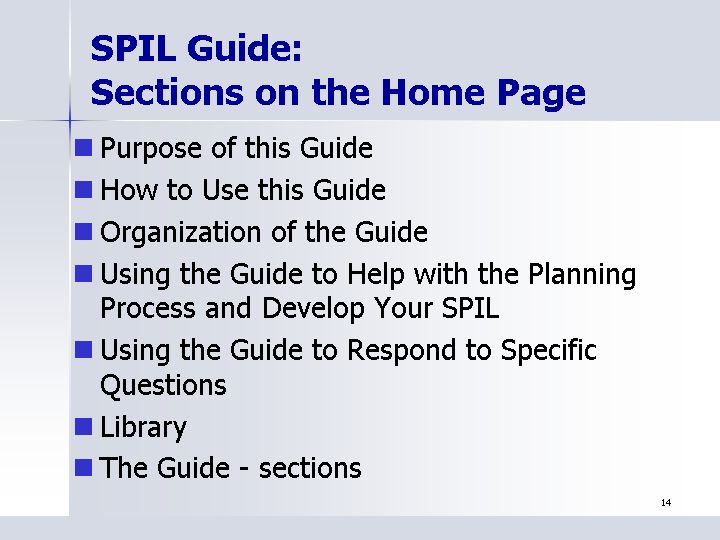 SPIL Guide:
Sections on the Home Page

• Purpose of this Guide
• How to Use this Guide
• Organization of the Guide
• Using the Guide to Help with the Planning Process and Develop Your SPIL
• Using the Guide to Respond to Specific Questions
• Library
• The Guide - sections

14